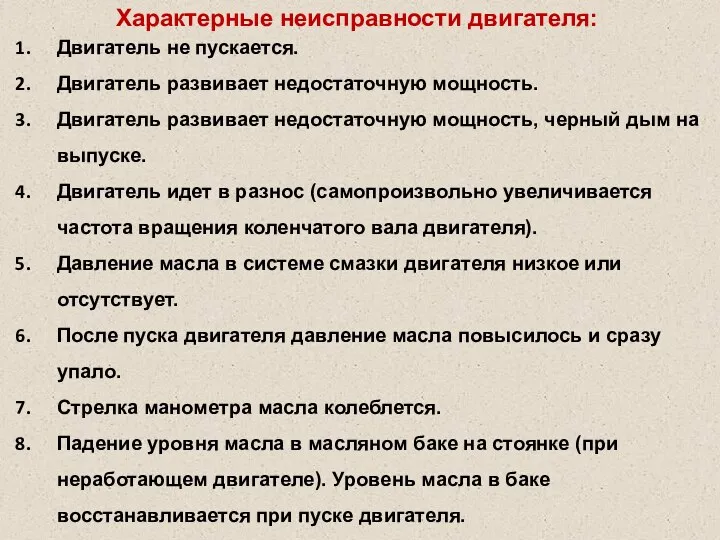 Характерные неисправности двигателя:

1. Двигатель не пускается.
2. Двигатель развивает недостаточную мощность.
3. Двигатель развивает недостаточную мощность, черный дым на выпуске.
4. Двигатель идет в разнос (самопроизвольно увеличивается частота вращения коленчатого вала двигателя).
5. Давление масла в системе смазки двигателя низкое или отсутствует.
6. После пуска двигателя давление масла повысилось и сразу упало.
7. Стрелка манометра масла колеблется.
8. Падение уровня масла в масляном баке на стоянке (при неработающем двигателе). Уровень масла в баке восстанавливается при пуске двигателя.